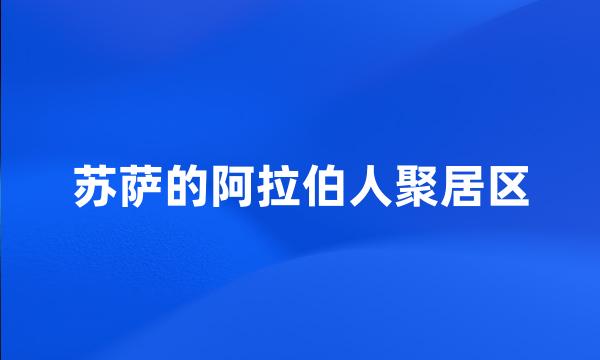 苏萨的阿拉伯人聚居区